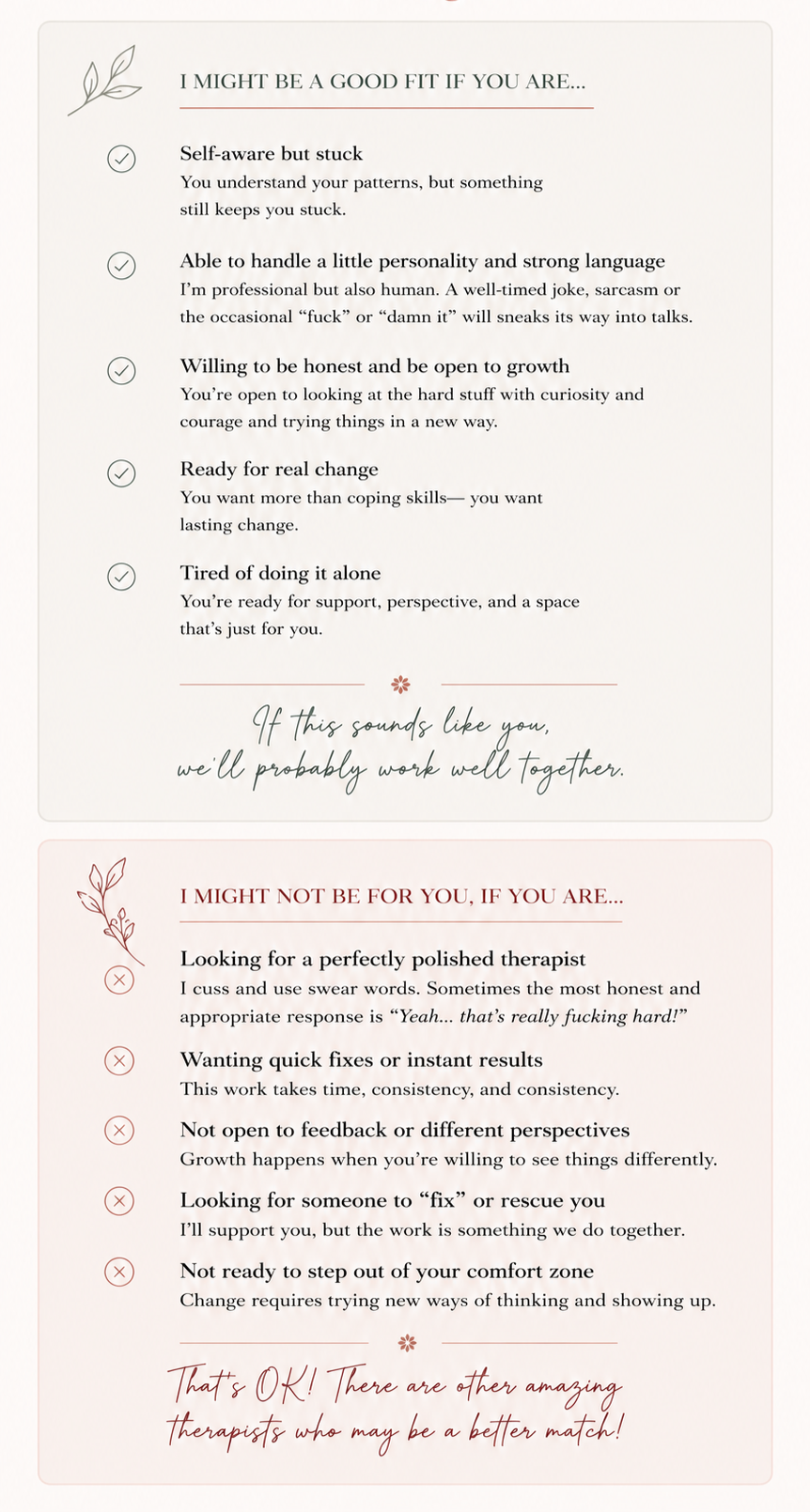 I MIGHT BE A GOOD FIT IF YOU ARE...

Self-aware but stuck
You understand your patterns, but something still keeps you stuck.

Able to handle a little personality and strong language
I'm professional but also human. A well-timed joke, sarcasm or the occasional "fuck" or "damn it" will sneaks its way into talks.

Willing to be honest and be open to growth
You're open to looking at the hard stuff with curiosity and courage and trying things in a new way.

Ready for real change
You want more than coping skills— you want lasting change.

Tired of doing it alone
You're ready for support, perspective, and a space that's just for you.

If this sounds like you,
we'll probably work well together.

I MIGHT NOT BE FOR YOU, IF YOU ARE...

Looking for a perfectly polished therapist
I cuss and use swear words. Sometimes the most honest and appropriate response is "Yeah... that's really fucking hard!"

Wanting quick fixes or instant results
This work takes time, consistency, and consistency.

Not open to feedback or different perspectives
Growth happens when you're willing to see things differently.

Looking for someone to "fix" or rescue you
I'll support you, but the work is something we do together.

Not ready to step out of your comfort zone
Change requires trying new ways of thinking and showing up.

That's OK! There are other amazing
therapists who may be a better match!